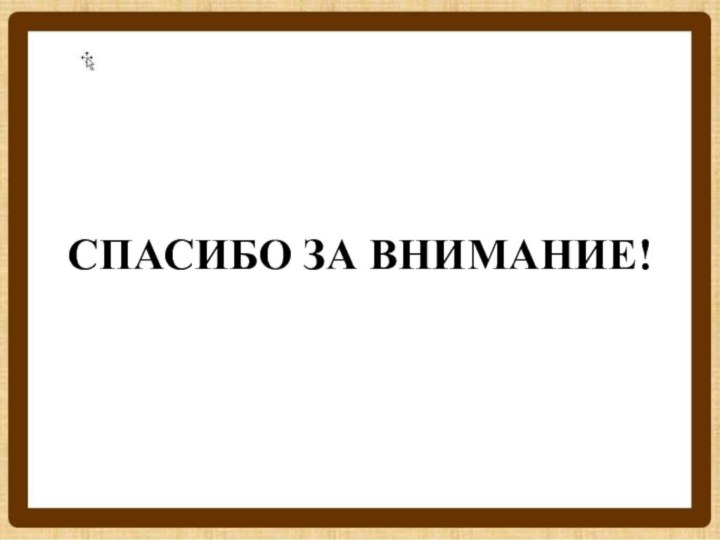 СПАСИБО ЗА ВНИМАНИЕ!